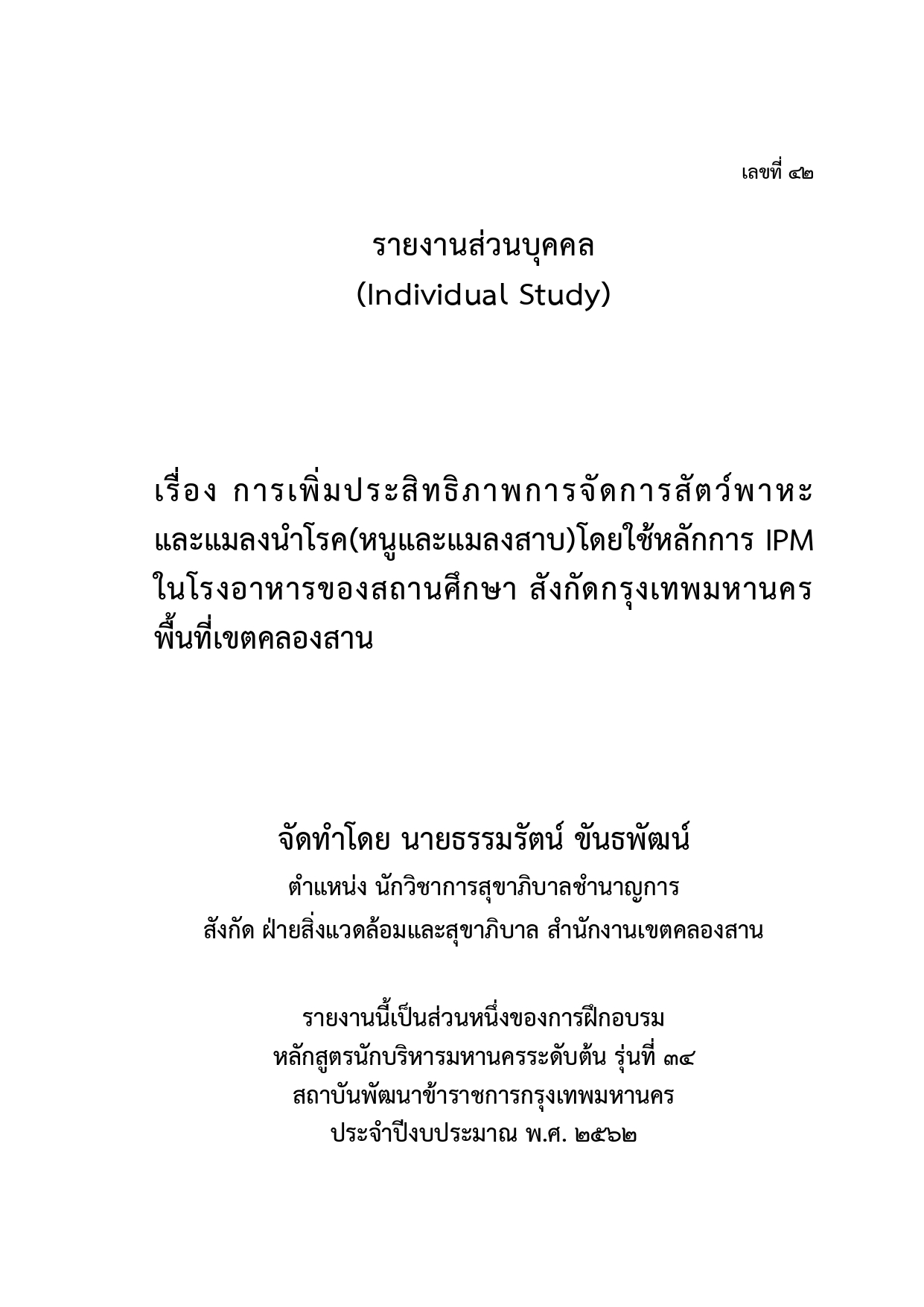 เลขที่ ๔๒

รายงานส่วนบุคคล
(Individual Study)

เรื่อง การเพิ่มประสิทธิภาพการจัดการสัตว์พาหะและแมลงนำโรค(หนูและแมลงสาบ)โดยใช้หลักการ IPM ในโรงอาหารของสถานศึกษา สังกัดกรุงเทพมหานคร พื้นที่เขตคลองสาน

จัดทำโดย นายธรรมรัตน์ ขันธพัฒน์
ตำแหน่ง นักวิชาการสุขาภิบาลชำนาญการ
สังกัด ฝ่ายสิ่งแวดล้อมและสุขาภิบาล สำนักงานเขตคลองสาน

รายงานนี้เป็นส่วนหนึ่งของการฝึกอบรม
หลักสูตรนักบริหารมหานครระดับต้น รุ่นที่ ๓๔
สถาบันพัฒนาข้าราชการกรุงเทพมหานคร
ประจำปีงบประมาณ พ.ศ. ๒๕๖๒